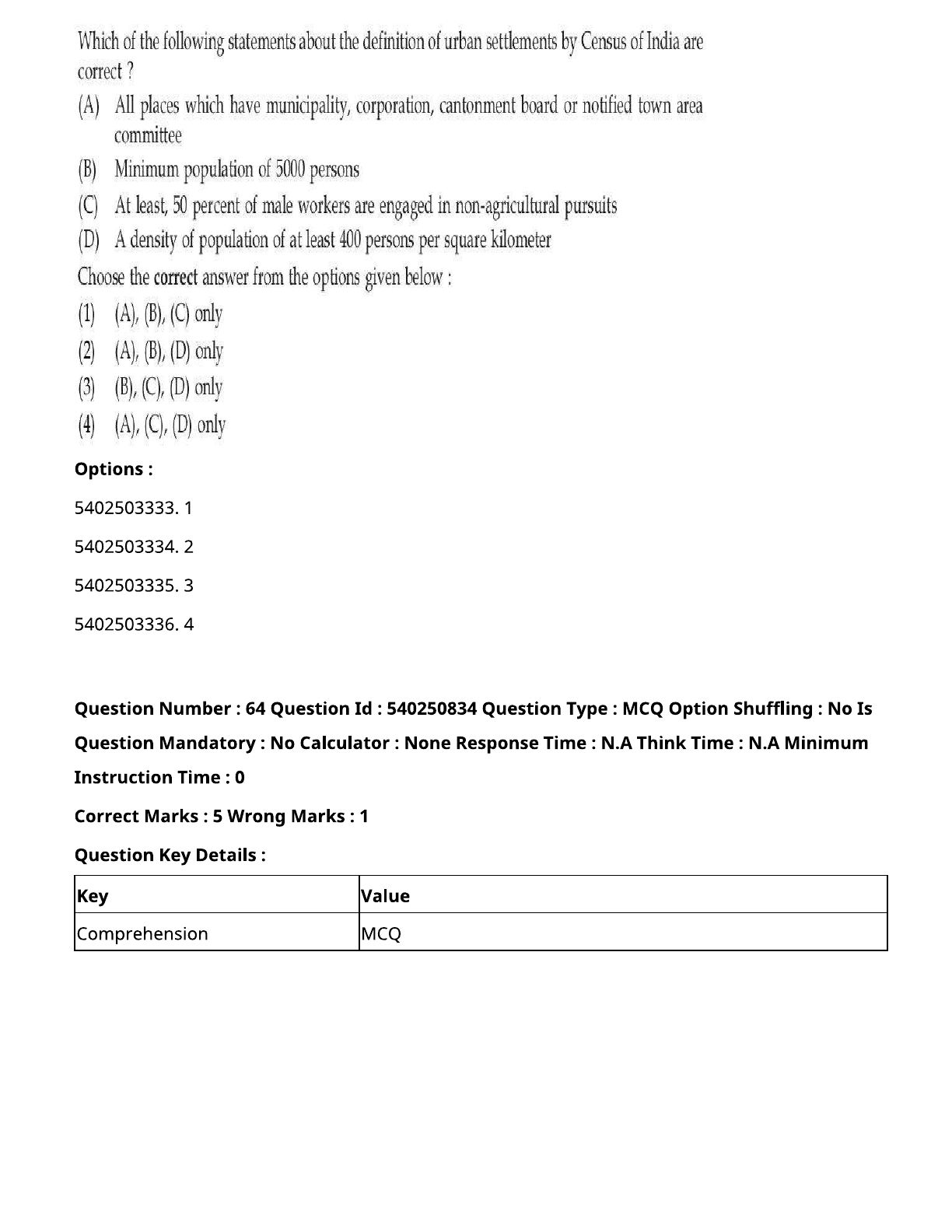 Which of the following statements about the definition of urban settlements by Census of India are correct ?

(A) All places which have municipality, corporation, cantonment board or notified town area committee

(B) Minimum population of 5000 persons

(C) At least, 50 percent of male workers are engaged in non-agricultural pursuits

(D) A density of population of at least 400 persons per square kilometer

Choose the correct answer from the options given below :

(1) (A), (B), (C) only

(2) (A), (B), (D) only

(3) (B), (C), (D) only

(4) (A), (C), (D) only

Options :

5402503333. 1

5402503334. 2

5402503335. 3

5402503336. 4

Question Number : 64 Question Id : 540250834 Question Type : MCQ Option Shuffling : No Is Question Mandatory : No Calculator : None Response Time : N.A Think Time : N.A Minimum Instruction Time : 0

Correct Marks : 5 Wrong Marks : 1

Question Key Details :

| Key | Value |
|---|---|
| Comprehension | MCQ |